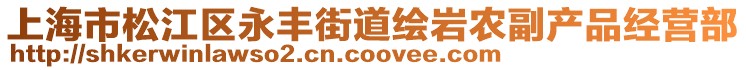 上海市松江区永丰街道绘岩农副产品经营部
http://shkerwinlawso2.cn.coovee.com